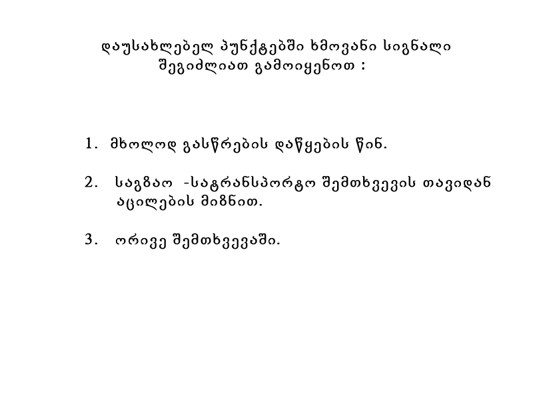 დაუსახლებელ პუნქტებში ხმოვანი სიგნალი შეგიძლიათ გამოიყენოთ :

1. მხოლოდ გასწრების დაწყების წინ.

2. საგზაო -სატრანსპორტო შემთხვევის თავიდან აცილების მიზნით.

3. ორივე შემთხვევაში.